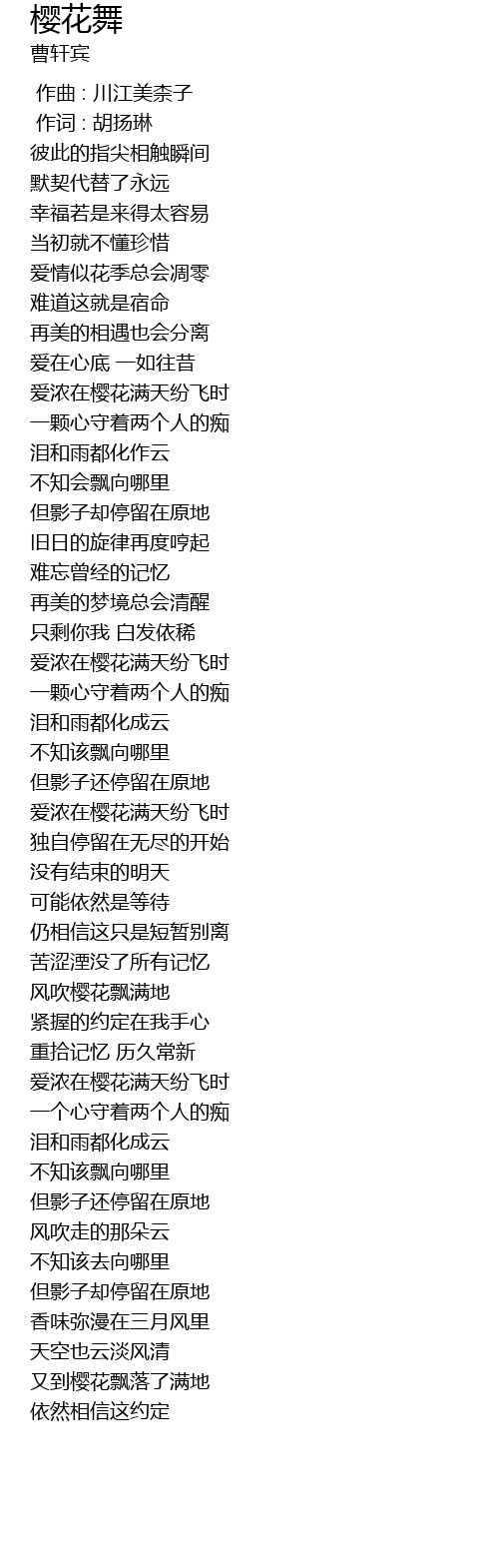 樱花舞
曹轩宾

作曲 : 川江美柰子
作词 : 胡扬琳
彼此的指尖相触瞬间
默契代替了永远
幸福若是来得太容易
当初就不懂珍惜
爱情似花季总会凋零
难道这就是宿命
再美的相遇也会分离
爱在心底 一如往昔
爱浓在樱花满天纷飞时
一颗心守着两个人的痴
泪和雨都化作云
不知会飘向哪里
但影子却停留在原地
旧日的旋律再度哼起
难忘曾经的记忆
再美的梦境总会清醒
只剩你我 白发依稀
爱浓在樱花满天纷飞时
一颗心守着两个人的痴
泪和雨都化成云
不知该飘向哪里
但影子还停留在原地
爱浓在樱花满天纷飞时
独自停留在无尽的开始
没有结束的明天
可能依然是等待
仍相信这只是短暂别离
苦涩湮没了所有记忆
风吹樱花飘满地
紧握的约定在我手心
重拾记忆 历久常新
爱浓在樱花满天纷飞时
一个心守着两个人的痴
泪和雨都化成云
不知该飘向哪里
但影子还停留在原地
风吹走的那朵云
不知该去向哪里
但影子却停留在原地
香味弥漫在三月风里
天空也云淡风清
又到樱花飘落了满地
依然相信这约定